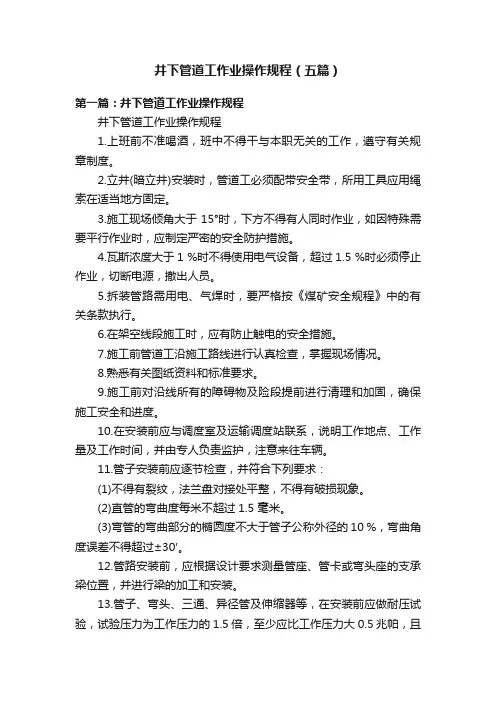 井下管道工作业操作规程（五篇）

第一篇：井下管道工作业操作规程

井下管道工作业操作规程

1.上班前不准喝酒，班中不得干与本职无关的工作，遵守有关规章制度。

2.立井(暗立井)安装时，管道工必须配带安全带，所用工具应用绳索在适当地方固定。

3.施工现场倾角大于 15°时，下方不得有人同时作业，如因特殊需要平行作业时，应制定严密的安全防护措施。

4.瓦斯浓度大于 1 %时不得使用电气设备，超过 1.5 %时必须停止作业，切断电源，撤出人员。

5.拆装管路需用电、气焊时，要严格按《煤矿安全规程》中的有关条款执行。

6.在架空线段施工时，应有防止触电的安全措施。

7.施工前管道工沿施工路线进行认真检查，掌握现场情况。

8.熟悉有关图纸资料和标准要求。

9.施工前对沿线所有的障碍物及险段提前进行清理和加固，确保施工安全和进度。

10.在安装前应与调度室及运输调度站联系，说明工作地点、工作量及工作时间，并由专人负责监护，注意来往车辆。

11.管子安装前应逐节检查，并符合下列要求：

(1)不得有裂纹，法兰盘对接处平整，不得有破损现象。

(2)直管的弯曲度每米不超过 1.5 毫米。

(3)弯管的弯曲部分的椭圆度不大于管子公称外径的 10 %，弯曲角度误差不得超过±30'。

12.管路安装前，应根据设计要求测量管座、管卡或弯头座的支承梁位置，并进行梁的加工和安装。

13.管子、弯头、三通、异径管及伸缩器等，在安装前应做耐压试验，试验压力为工作压力的 1.5 倍，至少应比工作压力大 0.5 兆帕，且